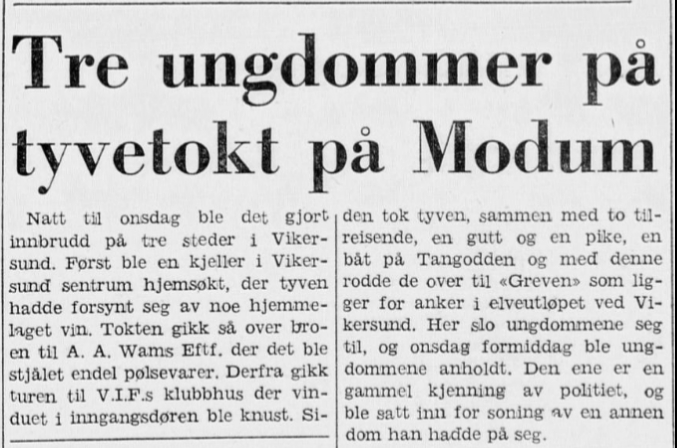 Tre ungdommer på tyvetokt på Modum

Natt til onsdag ble det gjort innbrudd på tre steder i Vikersund. Først ble en kjeller i Vikersund sentrum hjemsøkt, der tyven hadde forsynt seg av noe hjemmelaget vin. Tokten gikk så over broen til A. A. Wams Eftf. der det ble stjålet endel pølsevarer. Derfra gikk turen til V.I.F.s klubbhus der vinduet i inngangsdøren ble knust. Siden tok tyven, sammen med to tilreisende, en gutt og en pike, en båt på Tangodden og med denne rodde de over til «Greven» som ligger for anker i elveutløpet ved Vikersund. Her slo ungdommene seg til, og onsdag formiddag ble ungdommene anholdt. Den ene er en gammel kjenning av politiet, og ble satt inn for soning av en annen dom han hadde på seg.